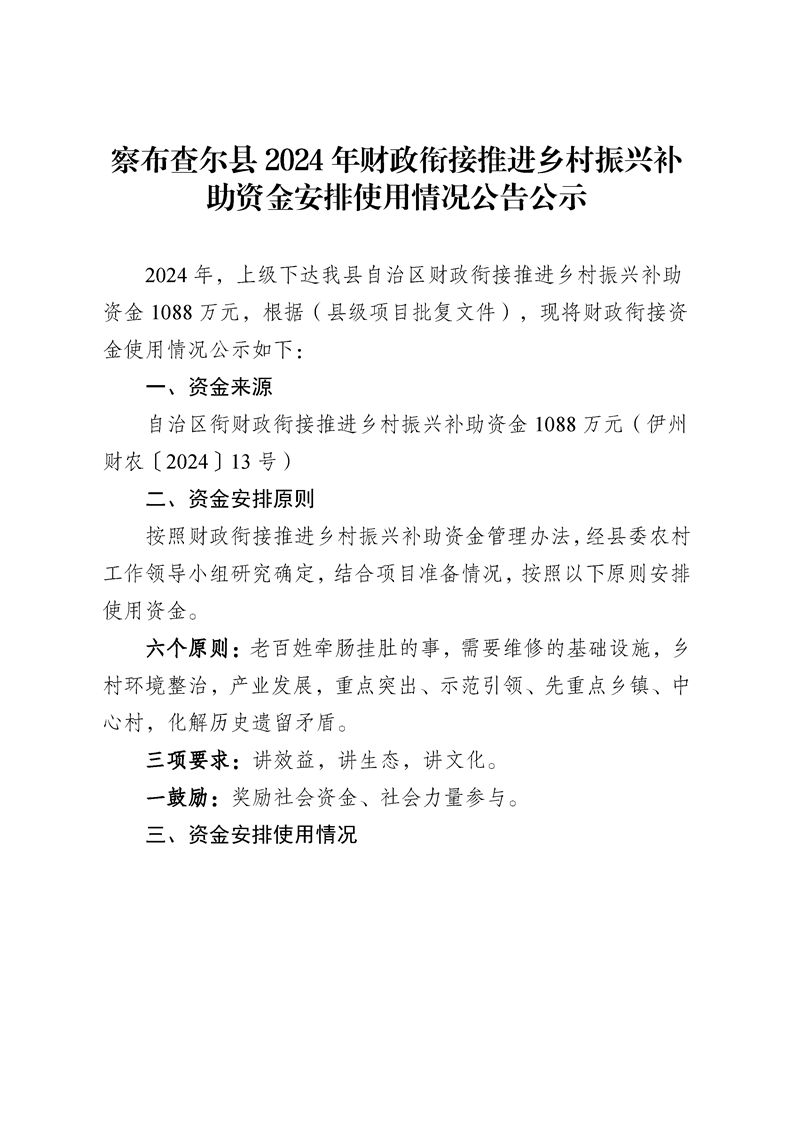 察布查尔县 2024 年财政衔接推进乡村振兴补助资金安排使用情况公告公示

2024 年，上级下达我县自治区财政衔接推进乡村振兴补助资金 1088 万元，根据（县级项目批复文件），现将财政衔接资金使用情况公示如下：

一、资金来源

自治区衔财政衔接推进乡村振兴补助资金 1088 万元（伊州财农〔2024〕13 号）

二、资金安排原则

按照财政衔接推进乡村振兴补助资金管理办法，经县委农村工作领导小组研究确定，结合项目准备情况，按照以下原则安排使用资金。

六个原则：老百姓牵肠挂肚的事，需要维修的基础设施，乡村环境整治，产业发展，重点突出、示范引领、先重点乡镇、中心村，化解历史遗留矛盾。

三项要求：讲效益，讲生态，讲文化。

一鼓励：奖励社会资金、社会力量参与。

三、资金安排使用情况